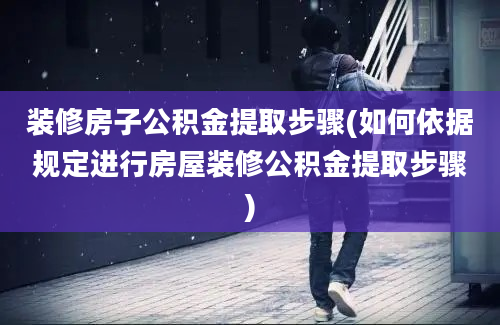 装修房子公积金提取步骤(如何依据规定进行房屋装修公积金提取步骤)